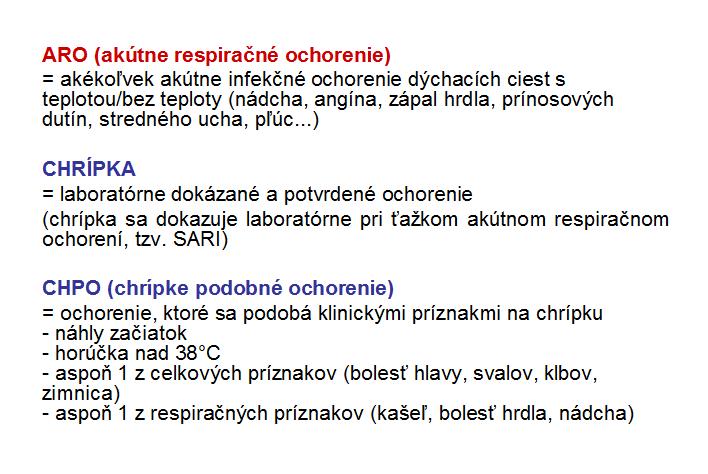 ARO (akútne respiračné ochorenie)
= akékoľvek akútne infekčné ochorenie dýchacích ciest s teplotou/bez teploty (nádcha, angína, zápal hrdla, prínosových dutín, stredného ucha, pľúc...)

CHRÍPKA
= laboratórne dokázané a potvrdené ochorenie
(chrípka sa dokazuje laboratórne pri ťažkom akútnom respiračnom ochorení, tzv. SARI)

CHPO (chrípke podobné ochorenie)
= ochorenie, ktoré sa podobá klinickými príznakmi na chrípku
- náhly začiatok
- horúčka nad 38°C
- aspoň 1 z celkových príznakov (bolesť hlavy, svalov, kĺbov, zimnica)
- aspoň 1 z respiračných príznakov (kašeľ, bolesť hrdla, nádcha)